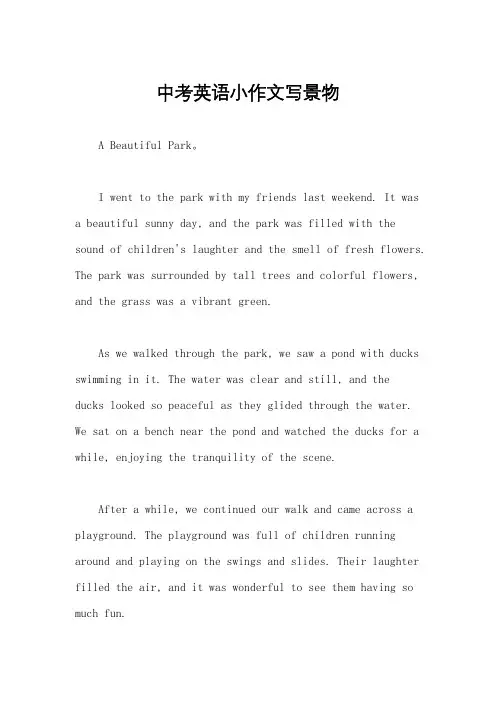 中考英语小作文写景物

A Beautiful Park。

I went to the park with my friends last weekend. It was a beautiful sunny day, and the park was filled with the sound of children's laughter and the smell of fresh flowers. The park was surrounded by tall trees and colorful flowers, and the grass was a vibrant green.

As we walked through the park, we saw a pond with ducks swimming in it. The water was clear and still, and the ducks looked so peaceful as they glided through the water. We sat on a bench near the pond and watched the ducks for a while, enjoying the tranquility of the scene.

After a while, we continued our walk and came across a playground. The playground was full of children running around and playing on the swings and slides. Their laughter filled the air, and it was wonderful to see them having so much fun.